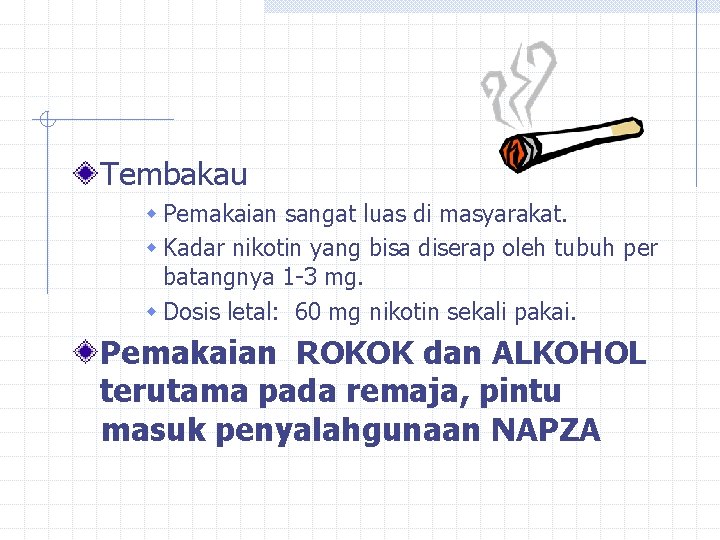 • Tembakau

• Pemakaian sangat luas di masyarakat.
• Kadar nikotin yang bisa diserap oleh tubuh per batangnya 1-3 mg.
• Dosis letal: 60 mg nikotin sekali pakai.

• Pemakaian ROKOK dan ALKOHOL terutama pada remaja, pintu masuk penyalahgunaan NAPZA